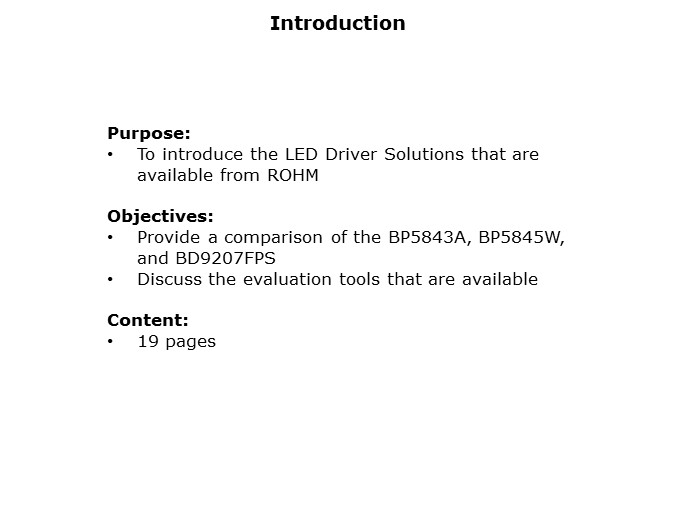 Introduction

Purpose:
• To introduce the LED Driver Solutions that are available from ROHM

Objectives:
• Provide a comparison of the BP5843A, BP5845W, and BD9207FPS
• Discuss the evaluation tools that are available

Content:
• 19 pages